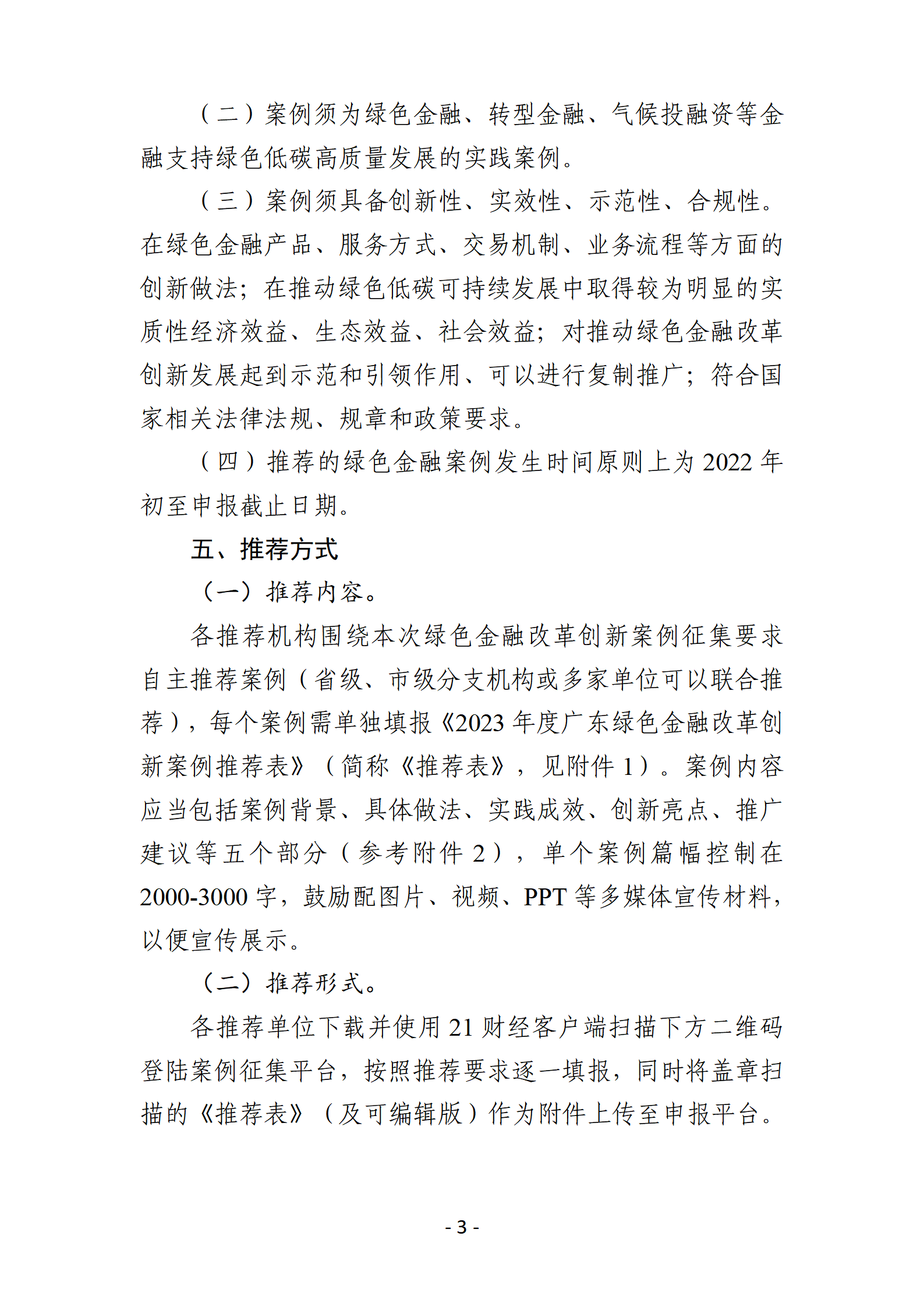 （二）案例须为绿色金融、转型金融、气候投融资等金融支持绿色低碳高质量发展的实践案例。

（三）案例须具备创新性、实效性、示范性、合规性。在绿色金融产品、服务方式、交易机制、业务流程等方面的创新做法；在推动绿色低碳可持续发展中取得较为明显的实质性经济效益、生态效益、社会效益；对推动绿色金融改革创新发展起到示范和引领作用、可以进行复制推广；符合国家相关法律法规、规章和政策要求。

（四）推荐的绿色金融案例发生时间原则上为 2022 年初至申报截止日期。

五、推荐方式

（一）推荐内容。

各推荐机构围绕本次绿色金融改革创新案例征集要求自主推荐案例（省级、市级分支机构或多家单位可以联合推荐），每个案例需单独填报《2023 年度广东绿色金融改革创新案例推荐表》（简称《推荐表》，见附件 1）。案例内容应当包括案例背景、具体做法、实践成效、创新亮点、推广建议等五个部分（参考附件 2），单个案例篇幅控制在 2000-3000 字，鼓励配图片、视频、PPT 等多媒体宣传材料，以便宣传展示。

（二）推荐形式。

各推荐单位下载并使用 21 财经客户端扫描下方二维码登陆案例征集平台，按照推荐要求逐一填报，同时将盖章扫描的《推荐表》（及可编辑版）作为附件上传至申报平台。

- 3 -